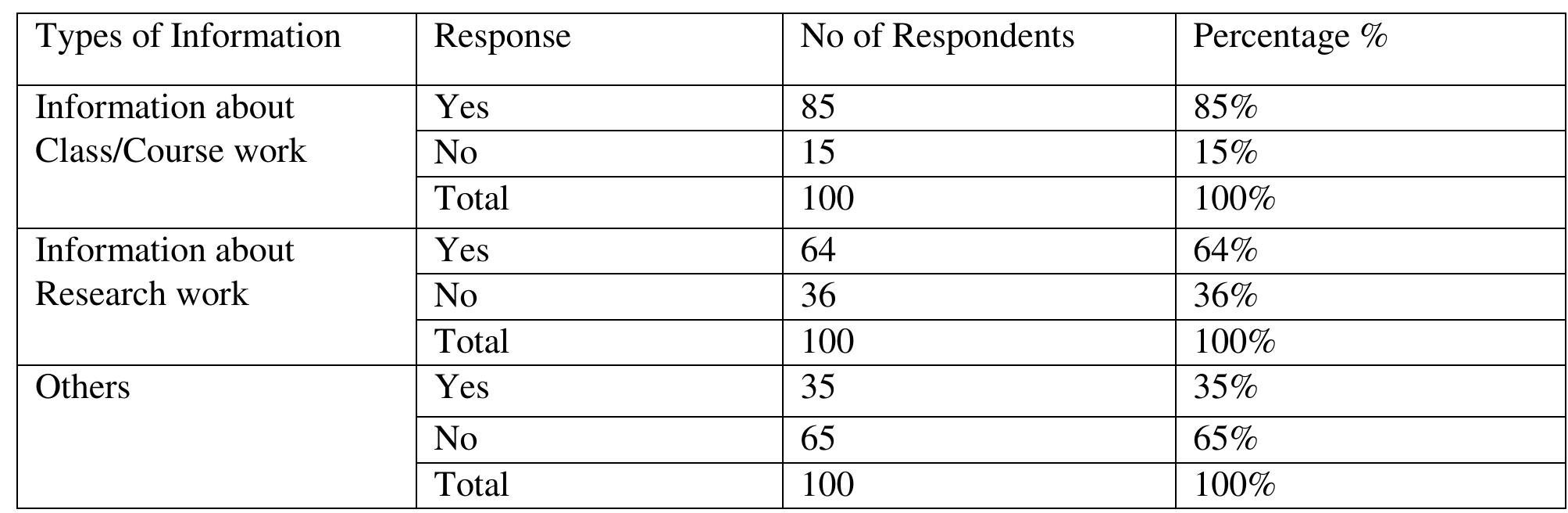 | Types of Information | Response | No of Respondents | Percentage % |
|---|---|---|---|
| Information about Class/Course work | Yes | 85 | 85% |
| | No | 15 | 15% |
| | Total | 100 | 100% |
| Information about Research work | Yes | 64 | 64% |
| | No | 36 | 36% |
| | Total | 100 | 100% |
| Others | Yes | 35 | 35% |
| | No | 65 | 65% |
| | Total | 100 | 100% |